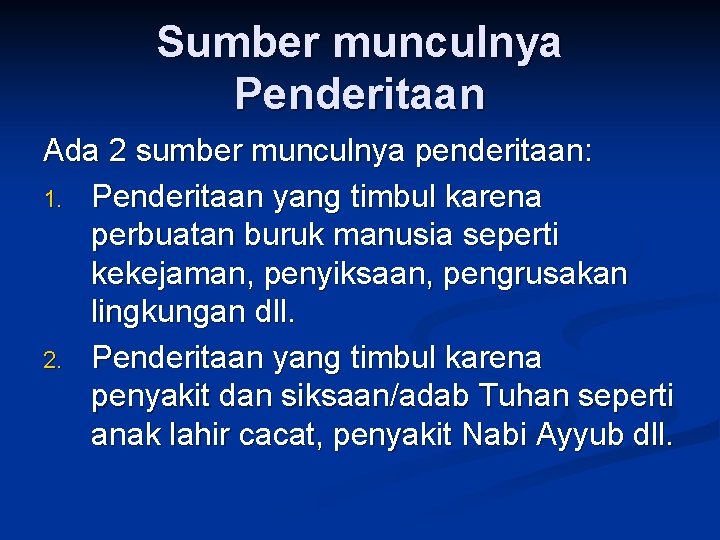 Sumber munculnya Penderitaan

Ada 2 sumber munculnya penderitaan:

1. Penderitaan yang timbul karena perbuatan buruk manusia seperti kekejaman, penyiksaan, pengrusakan lingkungan dll.

2. Penderitaan yang timbul karena penyakit dan siksaan/adab Tuhan seperti anak lahir cacat, penyakit Nabi Ayyub dll.